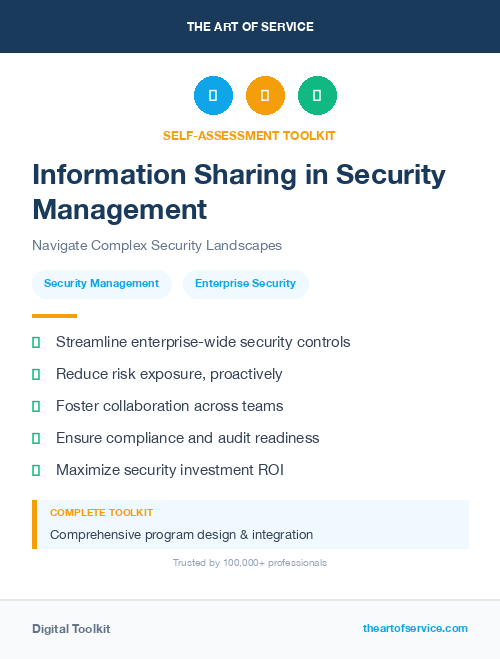 THE ART OF SERVICE

SELF-ASSESSMENT TOOLKIT

Information Sharing in Security Management

Navigate Complex Security Landscapes

Security Management

Enterprise Security

Streamline enterprise-wide security controls

Reduce risk exposure, proactively

Foster collaboration across teams

Ensure compliance and audit readiness

Maximize security investment ROI

COMPLETE TOOLKIT

Comprehensive program design & integration

Trusted by 100,000+ professionals

Digital Toolkit

theartofservice.com